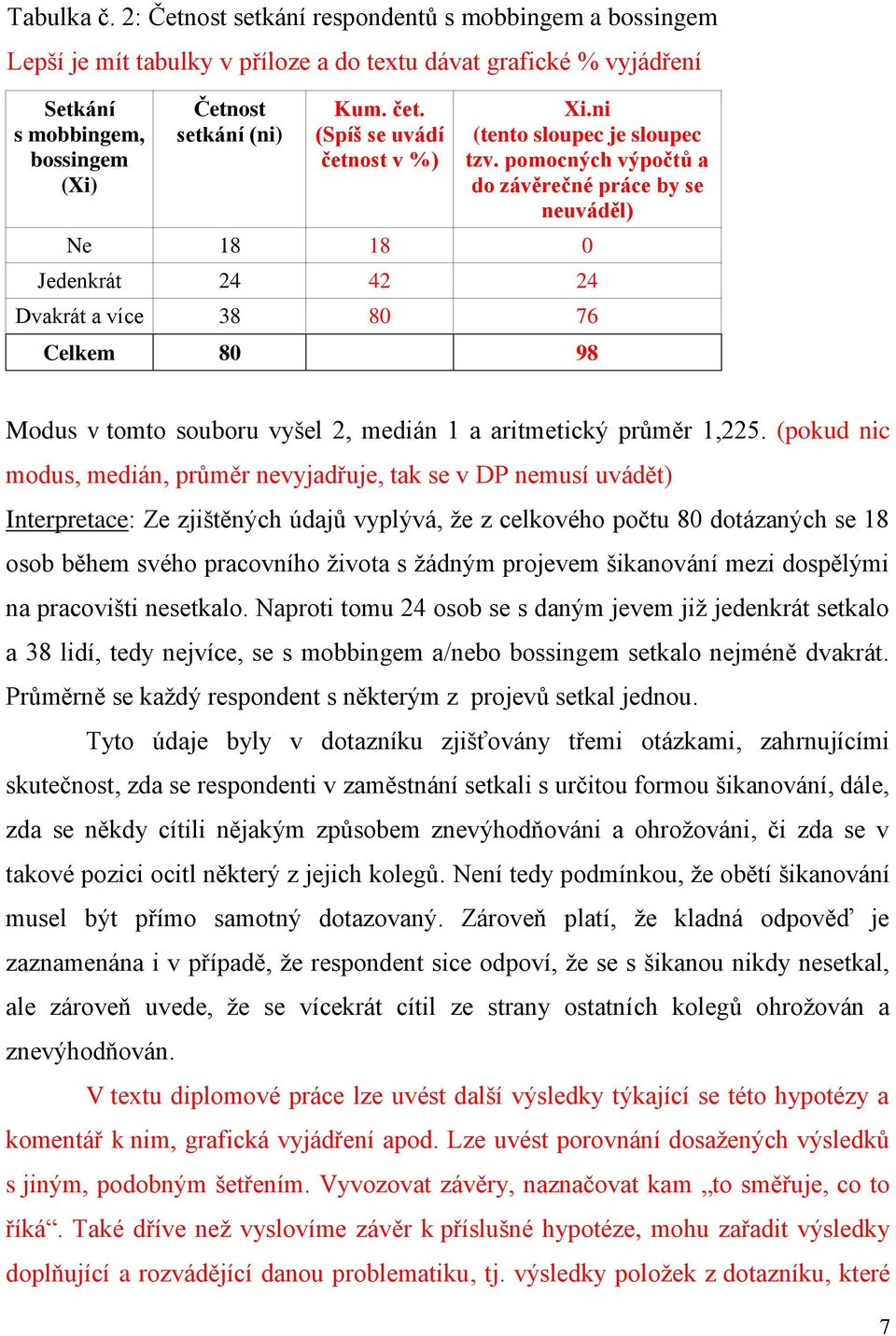 Tabulka č. 2: Četnost setkání respondentů s mobbingem a bossingem

Lepší je mít tabulky v příloze a do textu dávat grafické % vyjádření

| Setkání s mobbingem, bossingem (Xi) | Četnost setkání (ni) | Kum. čet. (Spíš se uvádí četnost v %) | Xi.ni (tento sloupec je sloupec tzv. pomocných výpočtů a do závěrečné práce by se neuváděl) |
|---|---|---|---|
| Ne | 18 | 18 | 0 |
| Jedenkrát | 24 | 42 | 24 |
| Dvakrát a více | 38 | 80 | 76 |
| Celkem | 80 | | 98 |

Modus v tomto souboru vyšel 2, medián 1 a aritmetický průměr 1,225. (pokud nic modus, medián, průměr nevyjadřuje, tak se v DP nemusí uvádět)

Interpretace: Ze zjištěných údajů vyplývá, že z celkového počtu 80 dotázaných se 18 osob během svého pracovního života s žádným projevem šikanování mezi dospělými na pracovišti nesetkalo. Naproti tomu 24 osob se s daným jevem již jedenkrát setkalo a 38 lidí, tedy nejvíce, se s mobbingem a/nebo bossingem setkalo nejméně dvakrát. Průměrně se každý respondent s některým z projevů setkal jednou.

Tyto údaje byly v dotazníku zjišťovány třemi otázkami, zahrnujícími skutečnost, zda se respondenti v zaměstnání setkali s určitou formou šikanování, dále, zda se někdy cítili nějakým způsobem znevýhodňováni a ohrožováni, či zda se v takové pozici ocitl některý z jejich kolegů. Není tedy podmínkou, že obětí šikanování musel být přímo samotný dotazovaný. Zároveň platí, že kladná odpověď je zaznamenána i v případě, že respondent sice odpoví, že se s šikanou nikdy nesetkal, ale zároveň uvede, že se vícekrát cítil ze strany ostatních kolegů ohrožován a znevýhodňován.

V textu diplomové práce lze uvést další výsledky týkající se této hypotézy a komentář k nim, grafická vyjádření apod. Lze uvést porovnání dosažených výsledků s jiným, podobným šetřením. Vyvozovat závěry, naznačovat kam „to směřuje, co to říká“. Také dříve než vyslovíme závěr k příslušné hypotéze, mohu zařadit výsledky doplňující a rozvádějící danou problematiku, tj. výsledky položek z dotazníku, které

7